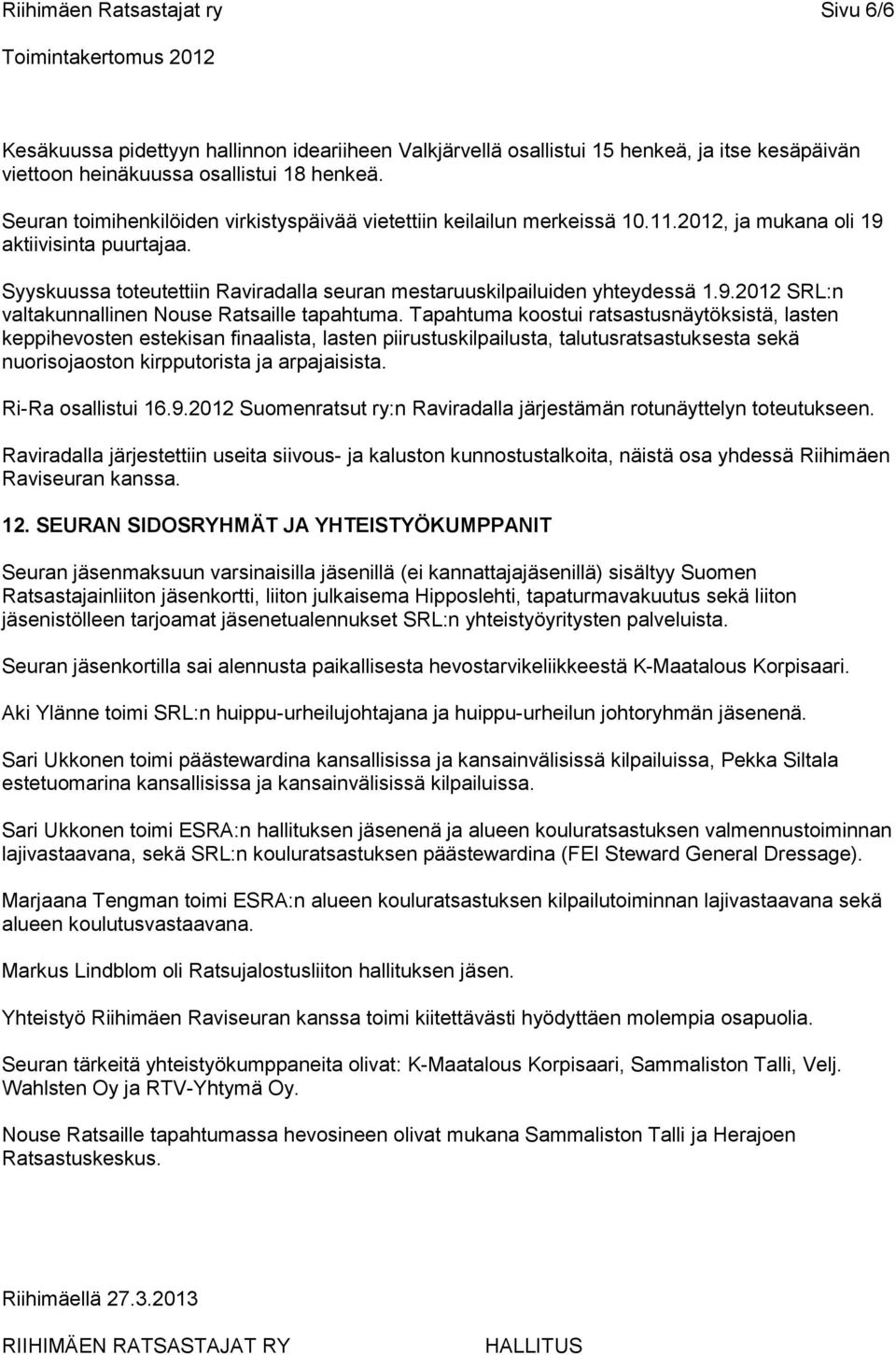 Riihimäen Ratsastajat ry Sivu 6/6

Toimintakertomus 2012

Kesäkuussa pidettyyn hallinnon ideariiheen Valkjärvellä osallistui 15 henkeä, ja itse kesäpäivän viettoon heinäkuussa osallistui 18 henkeä.

Seuran toimihenkilöiden virkistyspäivää vietettiin keilailun merkeissä 10.11.2012, ja mukana oli 19 aktiivisinta puurtajaa.

Syyskuussa toteutettiin Raviradalla seuran mestaruuskilpailuiden yhteydessä 1.9.2012 SRL:n valtakunnallinen Nouse Ratsaille tapahtuma. Tapahtuma koostui ratsastusnäytöksistä, lasten keppihevosten estekisan finaalista, lasten piirustuskilpailusta, talutusratsastuksesta sekä nuorisojaoston kirpputorista ja arpajaisista.

Ri-Ra osallistui 16.9.2012 Suomenratsut ry:n Raviradalla järjestämän rotunäyttelyn toteutukseen.

Raviradalla järjestettiin useita siivous- ja kaluston kunnostustalkoita, näistä osa yhdessä Riihimäen Raviseuran kanssa.

12. SEURAN SIDOSRYHMÄT JA YHTEISTYÖKUMPPANIT

Seuran jäsenmaksuun varsinaisilla jäsenillä (ei kannattajajäsenillä) sisältyy Suomen Ratsastajainliiton jäsenkortti, liiton julkaisema Hipposlehti, tapaturmavakuutus sekä liiton jäsenistölleen tarjoamat jäsenetualennukset SRL:n yhteistyöyritysten palveluista.

Seuran jäsenkortilla sai alennusta paikallisesta hevostarvikeliikkeestä K-Maatalous Korpisaari.

Aki Ylänne toimi SRL:n huippu-urheilujohtajana ja huippu-urheilun johtoryhmän jäsenenä.

Sari Ukkonen toimi päästewardina kansallisissa ja kansainvälisissä kilpailuissa, Pekka Siltala estetuomarina kansallisissa ja kansainvälisissä kilpailuissa.

Sari Ukkonen toimi ESRA:n hallituksen jäsenenä ja alueen kouluratsastuksen valmennustoiminnan lajivastaavana, sekä SRL:n kouluratsastuksen päästewardina (FEI Steward General Dressage).

Marjaana Tengman toimi ESRA:n alueen kouluratsastuksen kilpailutoiminnan lajivastaavana sekä alueen koulutusvastaavana.

Markus Lindblom oli Ratsujalostusliiton hallituksen jäsen.

Yhteistyö Riihimäen Raviseuran kanssa toimi kiitettävästi hyödyttäen molempia osapuolia.

Seuran tärkeitä yhteistyökumppaneita olivat: K-Maatalous Korpisaari, Sammaliston Talli, Velj. Wahlsten Oy ja RTV-Yhtymä Oy.

Nouse Ratsaille tapahtumassa hevosineen olivat mukana Sammaliston Talli ja Herajoen Ratsastuskeskus.

Riihimäellä 27.3.2013

RIIHIMÄEN RATSASTAJAT RY HALLITUS